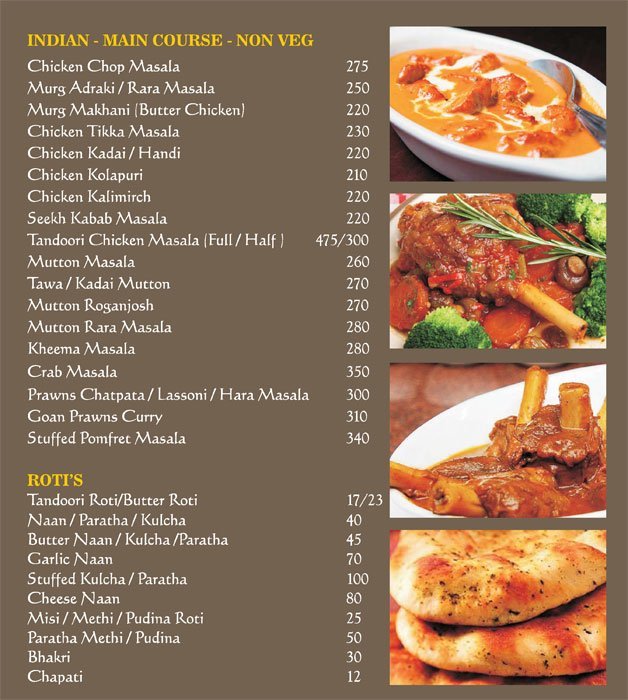 INDIAN - MAIN COURSE - NON VEG

| | |
|---|---|
| Chicken Chop Masala | 275 |
| Murg Adraki / Rara Masala | 250 |
| Murg Makhani (Butter Chicken) | 220 |
| Chicken Tikka Masala | 230 |
| Chicken Kadai / Handi | 220 |
| Chicken Kolapuri | 210 |
| Chicken Kalimirch | 220 |
| Seekh Kabab Masala | 220 |
| Tandoori Chicken Masala (Full / Half ) | 475/300 |
| Mutton Masala | 260 |
| Tawa / Kadai Mutton | 270 |
| Mutton Roganjosh | 270 |
| Mutton Rara Masala | 280 |
| Kheema Masala | 280 |
| Crab Masala | 350 |
| Prawns Chatpata / Lassoni / Hara Masala | 300 |
| Goan Prawns Curry | 310 |
| Stuffed Pomfret Masala | 340 |

ROTI'S

| | |
|---|---|
| Tandoori Roti/Butter Roti | 17/23 |
| Naan / Paratha / Kulcha | 40 |
| Butter Naan / Kulcha /Paratha | 45 |
| Garlic Naan | 70 |
| Stuffed Kulcha / Paratha | 100 |
| Cheese Naan | 80 |
| Misi / Methi / Pudina Roti | 25 |
| Paratha Methi / Pudina | 50 |
| Bhakri | 30 |
| Chapati | 12 |